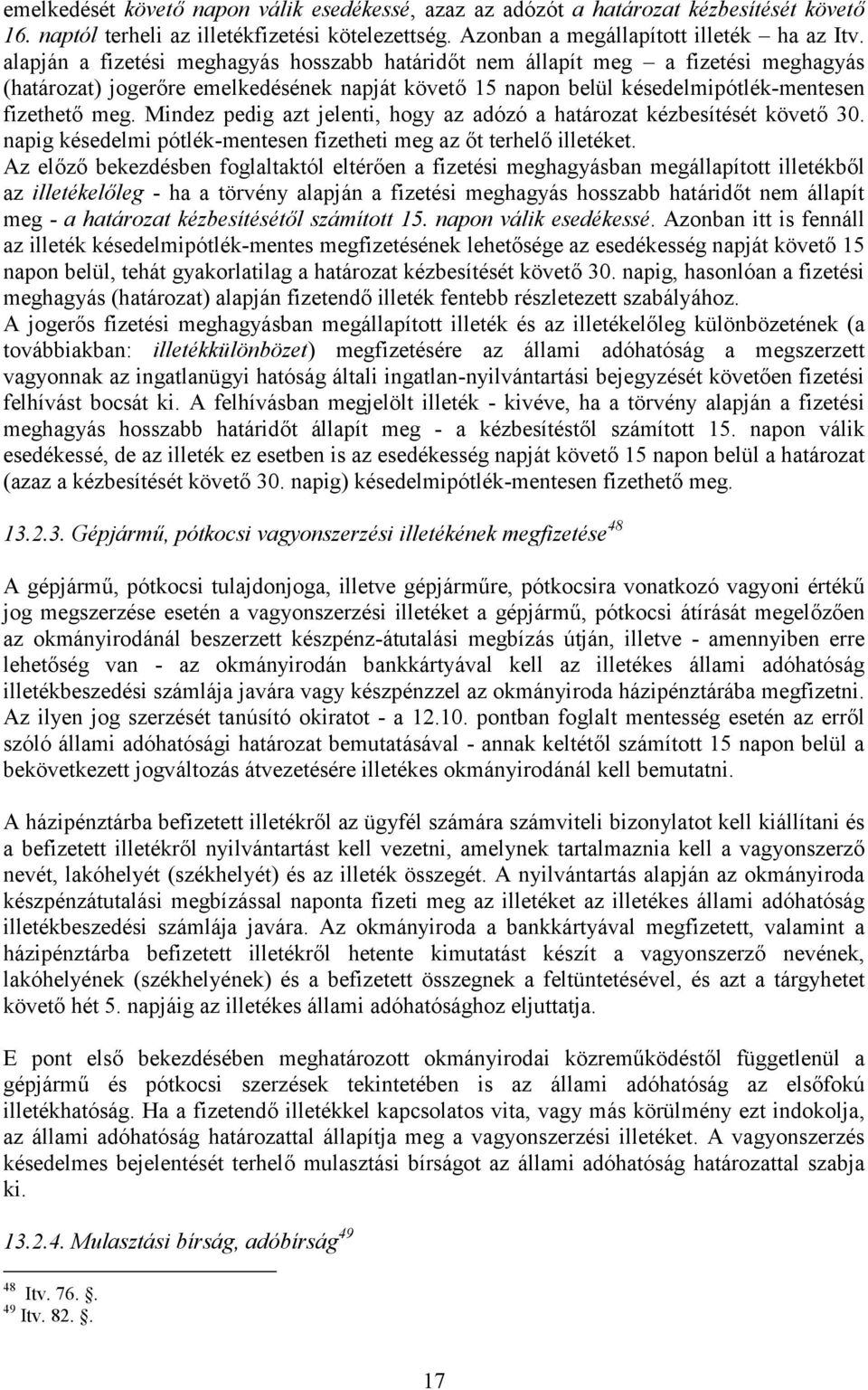 emelkedését követő napon válik esedékessé, azaz az adózót a határozat kézbesítését követő 16. naptól terheli az illetékfizetési kötelezettség. Azonban a megállapított illeték – ha az Itv. alapján a fizetési meghagyás hosszabb határidőt nem állapít meg – a fizetési meghagyás (határozat) jogerőre emelkedésének napját követő 15 napon belül késedelmipótlék-mentesen fizethető meg. Mindez pedig azt jelenti, hogy az adózó a határozat kézbesítését követő 30. napig késedelmi pótlék-mentesen fizetheti meg az őt terhelő illetéket.
Az előző bekezdésben foglaltaktól eltérően a fizetési meghagyásban megállapított illetékből az illetékelőleg - ha a törvény alapján a fizetési meghagyás hosszabb határidőt nem állapít meg - a határozat kézbesítésétől számított 15. napon válik esedékessé. Azonban itt is fennáll az illeték késedelmipótlék-mentes megfizetésének lehetősége az esedékesség napját követő 15 napon belül, tehát gyakorlatilag a határozat kézbesítését követő 30. napig, hasonlóan a fizetési meghagyás (határozat) alapján fizetendő illeték fentebb részletezett szabályához.
A jogerős fizetési meghagyásban megállapított illeték és az illetékelőleg különbözetének (a továbbiakban: illetékkülönbözet) megfizetésére az állami adóhatóság a megszerzett vagyonnak az ingatlanügyi hatóság általi ingatlan-nyilvántartási bejegyzését követően fizetési felhívást bocsát ki. A felhívásban megjelölt illeték - kivéve, ha a törvény alapján a fizetési meghagyás hosszabb határidőt állapít meg - a kézbesítéstől számított 15. napon válik esedékessé, de az illeték ez esetben is az esedékesség napját követő 15 napon belül a határozat (azaz a kézbesítését követő 30. napig) késedelmipótlék-mentesen fizethető meg.

13.2.3. Gépjármű, pótkocsi vagyonszerzési illetékének megfizetése$^{48}$

A gépjármű, pótkocsi tulajdonjoga, illetve gépjárműre, pótkocsira vonatkozó vagyoni értékű jog megszerzése esetén a vagyonszerzési illetéket a gépjármű, pótkocsi átírását megelőzően az okmányirodánál beszerzett készpénz-átutalási megbízás útján, illetve - amennyiben erre lehetőség van - az okmányirodán bankkártyával kell az illetékes állami adóhatóság illetékbeszedési számlája javára vagy készpénzzel az okmányiroda házipénztárába megfizetni. Az ilyen jog szerzését tanúsító okiratot - a 12.10. pontban foglalt mentesség esetén az erről szóló állami adóhatósági határozat bemutatásával - annak keltétől számított 15 napon belül a bekövetkezett jogváltozás átvezetésére illetékes okmányirodánál kell bemutatni.

A házipénztárba befizetett illetékről az ügyfél számára számviteli bizonylatot kell kiállítani és a befizetett illetékről nyilvántartást kell vezetni, amelynek tartalmaznia kell a vagyonszerző nevét, lakóhelyét (székhelyét) és az illeték összegét. A nyilvántartás alapján az okmányiroda készpénzátutalási megbízással naponta fizeti meg az illetéket az illetékes állami adóhatóság illetékbeszedési számlája javára. Az okmányiroda a bankkártyával megfizetett, valamint a házipénztárba befizetett illetékről hetente kimutatást készít a vagyonszerző nevének, lakóhelyének (székhelyének) és a befizetett összegnek a feltüntetésével, és azt a tárgyhetet követő hét 5. napjáig az illetékes állami adóhatósághoz eljuttatja.

E pont első bekezdésében meghatározott okmányirodai közreműködéstől függetlenül a gépjármű és pótkocsi szerzések tekintetében is az állami adóhatóság az elsőfokú illetékhatóság. Ha a fizetendő illetékkel kapcsolatos vita, vagy más körülmény ezt indokolja, az állami adóhatóság határozattal állapítja meg a vagyonszerzési illetéket. A vagyonszerzés késedelmes bejelentését terhelő mulasztási bírságot az állami adóhatóság határozattal szabja ki.

13.2.4. Mulasztási bírság, adóbírság$^{49}$

$^{48}$ Itv. 76. .
$^{49}$ Itv. 82. .

17